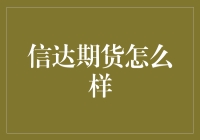 信达期货怎么样